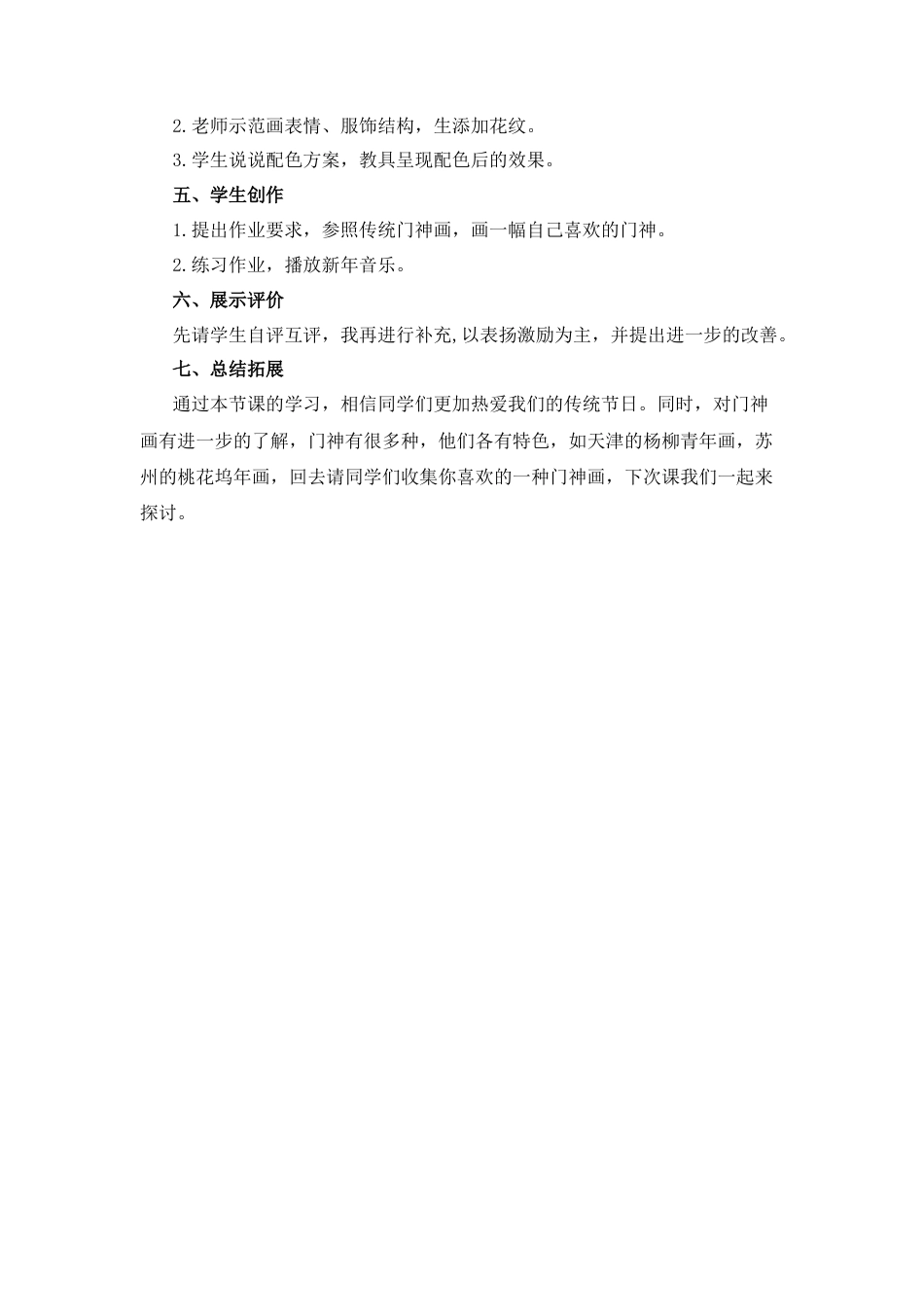 2.老师示范画表情、服饰结构，生添加花纹。

3.学生说说配色方案，教具呈现配色后的效果。

五、学生创作

1.提出作业要求，参照传统门神画，画一幅自己喜欢的门神。

2.练习作业，播放新年音乐。

六、展示评价

先请学生自评互评，我再进行补充,以表扬激励为主，并提出进一步的改善。

七、总结拓展

通过本节课的学习，相信同学们更加热爱我们的传统节日。同时，对门神画有进一步的了解，门神有很多种，他们各有特色，如天津的杨柳青年画，苏州的桃花坞年画，回去请同学们收集你喜欢的一种门神画，下次课我们一起来探讨。